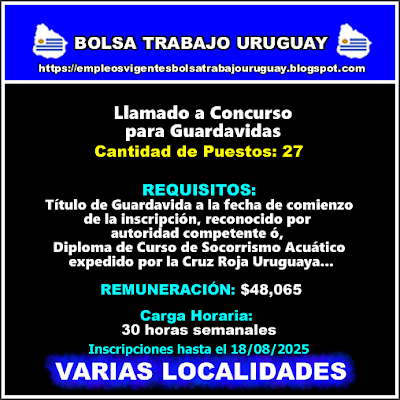 BOLSA TRABAJO URUGUAY
https://empleosvigentesbolsatrabajouruguay.blogspot.com

Llamado a Concurso
para Guardavidas
Cantidad de Puestos: 27

REQUISITOS:
Título de Guardavida a la fecha de comienzo de la inscripción, reconocido por autoridad competente ó,
Diploma de Curso de Socorrismo Acuático expedido por la Cruz Roja Uruguaya...

REMUNERACIÓN: $48,065

Carga Horaria:
30 horas semanales

Inscripciones hasta el 18/08/2025

VARIAS LOCALIDADES